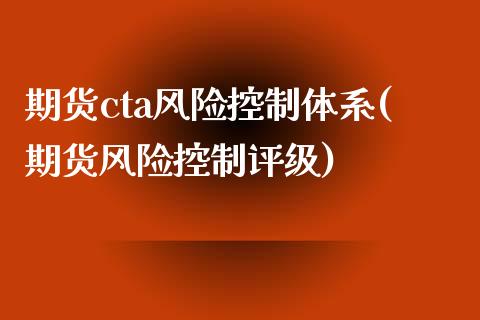 期货cta风险控制体系(期货风险控制评级)